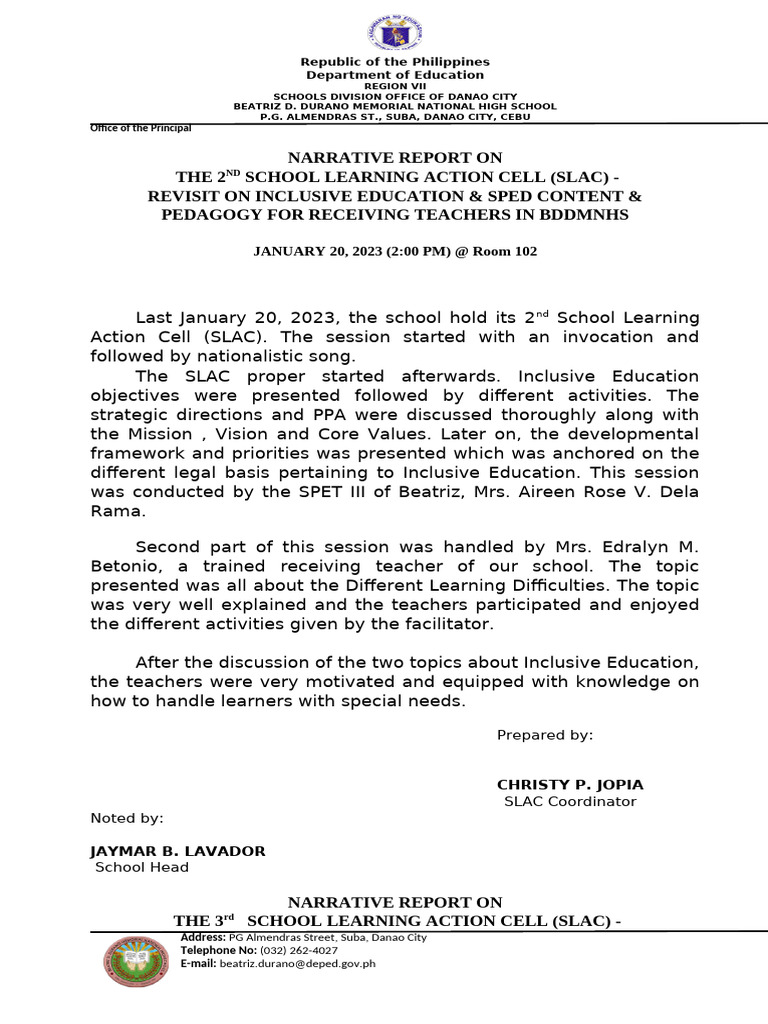 Republic of the Philippines
Department of Education
REGION VII
SCHOOLS DIVISION OFFICE OF DANAO CITY
BEATRIZ D. DURANO MEMORIAL NATIONAL HIGH SCHOOL
P.G. ALMENDRAS ST., SUBA, DANAO CITY, CEBU

Office of the Principal

NARRATIVE REPORT ON
THE 2$^{ND}$ SCHOOL LEARNING ACTION CELL (SLAC) -
REVISIT ON INCLUSIVE EDUCATION & SPED CONTENT &
PEDAGOGY FOR RECEIVING TEACHERS IN BDDMNHS

JANUARY 20, 2023 (2:00 PM) @ Room 102

Last January 20, 2023, the school hold its 2$^{nd}$ School Learning Action Cell (SLAC). The session started with an invocation and followed by nationalistic song.

The SLAC proper started afterwards. Inclusive Education objectives were presented followed by different activities. The strategic directions and PPA were discussed thoroughly along with the Mission , Vision and Core Values. Later on, the developmental framework and priorities was presented which was anchored on the different legal basis pertaining to Inclusive Education. This session was conducted by the SPET III of Beatriz, Mrs. Aireen Rose V. Dela Rama.

Second part of this session was handled by Mrs. Edralyn M. Betonio, a trained receiving teacher of our school. The topic presented was all about the Different Learning Difficulties. The topic was very well explained and the teachers participated and enjoyed the different activities given by the facilitator.

After the discussion of the two topics about Inclusive Education, the teachers were very motivated and equipped with knowledge on how to handle learners with special needs.

Prepared by:

CHRISTY P. JOPIA
SLAC Coordinator

Noted by:

JAYMAR B. LAVADOR
School Head

NARRATIVE REPORT ON
THE 3$^{rd}$ SCHOOL LEARNING ACTION CELL (SLAC) -

Address: PG Almendras Street, Suba, Danao City
Telephone No: (032) 262-4027
E-mail: beatriz.durano@deped.gov.ph